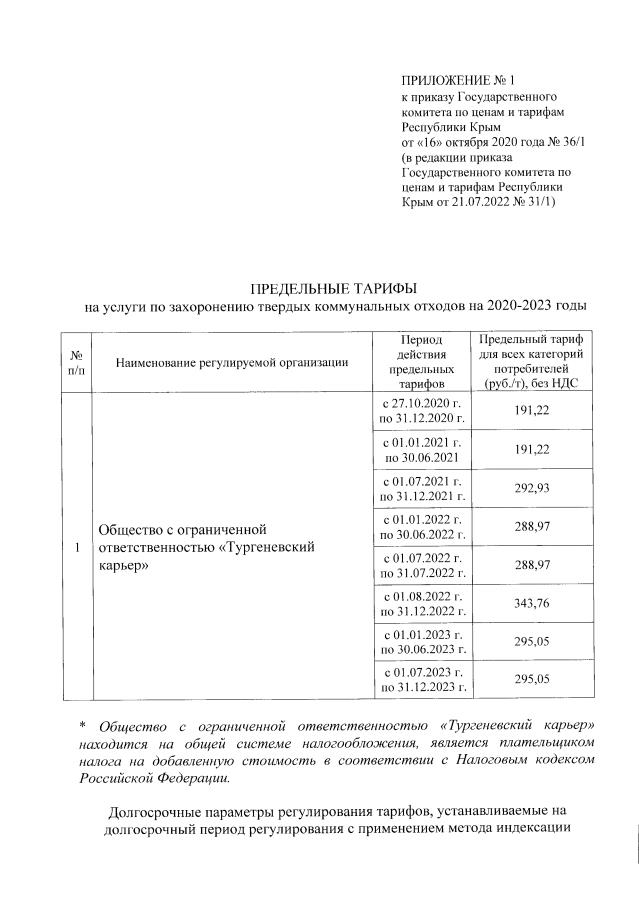 ПРИЛОЖЕНИЕ № 1
к приказу Государственного комитета по ценам и тарифам Республики Крым
от «16» октября 2020 года № 36/1
(в редакции приказа Государственного комитета по ценам и тарифам Республики Крым от 21.07.2022 № 31/1)

ПРЕДЕЛЬНЫЕ ТАРИФЫ
на услуги по захоронению твердых коммунальных отходов на 2020-2023 годы

| № п/п | Наименование регулируемой организации | Период действия предельных тарифов | Предельный тариф для всех категорий потребителей (руб./т), без НДС |
|---|---|---|---|
| 1 | Общество с ограниченной ответственностью «Тургеневский карьер» | с 27.10.2020 г. по 31.12.2020 г. | 191,22 |
| | | с 01.01.2021 г. по 30.06.2021 | 191,22 |
| | | с 01.07.2021 г. по 31.12.2021 г. | 292,93 |
| | | с 01.01.2022 г. по 30.06.2022 г. | 288,97 |
| | | с 01.07.2022 г. по 31.07.2022 г. | 288,97 |
| | | с 01.08.2022 г. по 31.12.2022 г. | 343,76 |
| | | с 01.01.2023 г. по 30.06.2023 г. | 295,05 |
| | | с 01.07.2023 г. по 31.12.2023 г. | 295,05 |

* Общество с ограниченной ответственностью «Тургеневский карьер» находится на общей системе налогообложения, является плательщиком налога на добавленную стоимость в соответствии с Налоговым кодексом Российской Федерации.

Долгосрочные параметры регулирования тарифов, устанавливаемые на долгосрочный период регулирования с применением метода индексации